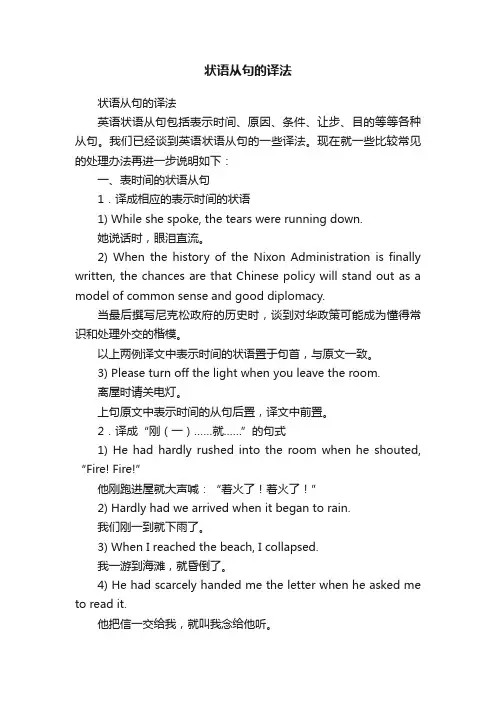 状语从句的译法

状语从句的译法

英语状语从句包括表示时间、原因、条件、让步、目的等等各种从句。我们已经谈到英语状语从句的一些译法。现在就一些比较常见的处理办法再进一步说明如下：

一、表时间的状语从句

1．译成相应的表示时间的状语

1) While she spoke, the tears were running down.

她说话时，眼泪直流。

2) When the history of the Nixon Administration is finally written, the chances are that Chinese policy will stand out as a model of common sense and good diplomacy.

当最后撰写尼克松政府的历史时，谈到对华政策可能成为懂得常识和处理外交的楷模。

以上两例译文中表示时间的状语置于句首，与原文一致。

3) Please turn off the light when you leave the room.

离屋时请关电灯。

上句原文中表示时间的从句后置，译文中前置。

2．译成“刚（一）……就……”的句式

1) He had hardly rushed into the room when he shouted, “Fire! Fire!”

他刚跑进屋就大声喊：“着火了！着火了！”

2) Hardly had we arrived when it began to rain.

我们刚一到就下雨了。

3) When I reached the beach, I collapsed.

我一游到海滩，就昏倒了。

4) He had scarcely handed me the letter when he asked me to read it.

他把信一交给我，就叫我念给他听。